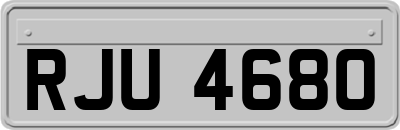 RJU 4680